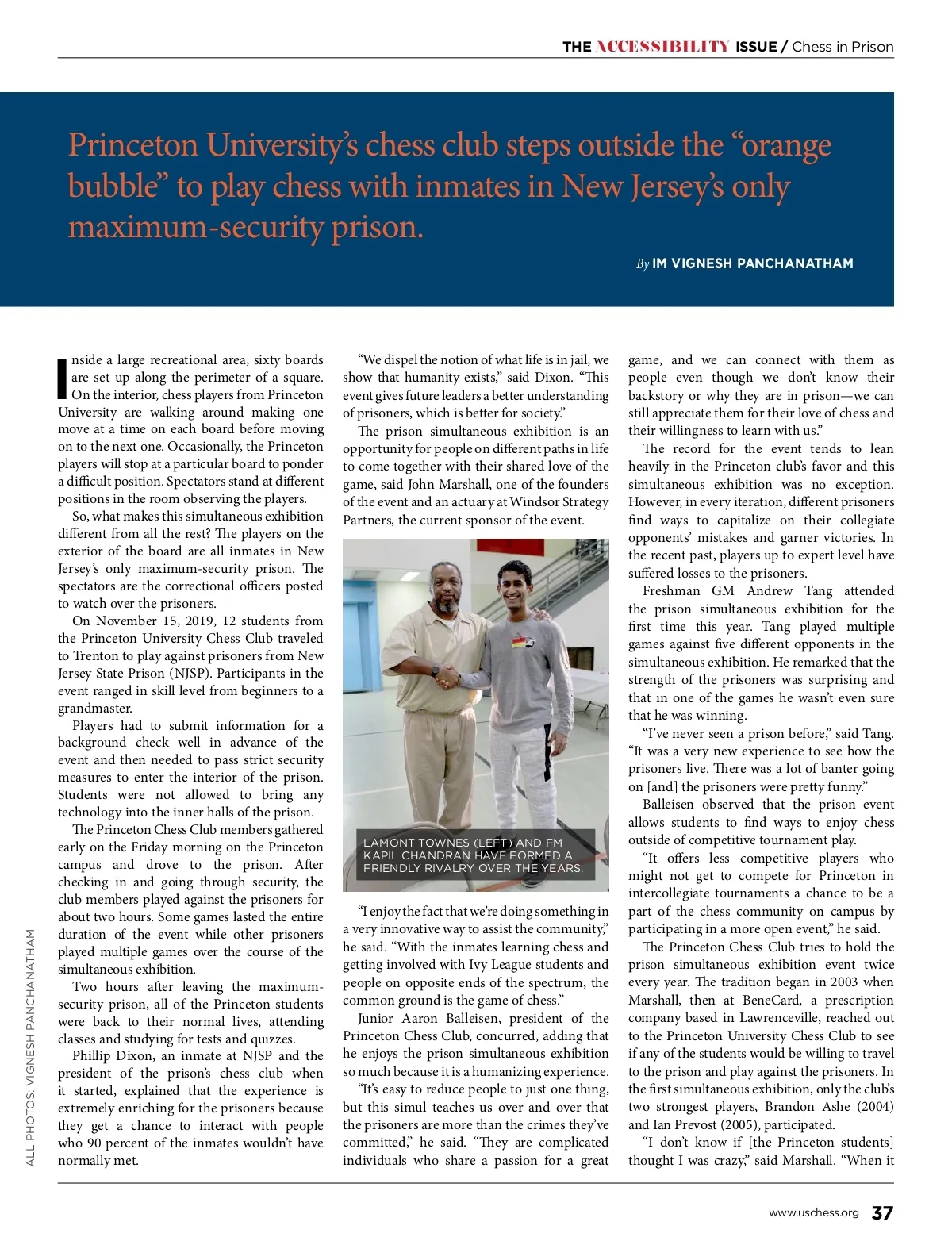 THE ACCESSIBILITY ISSUE / Chess in Prison

Princeton University's chess club steps outside the "orange bubble" to play chess with inmates in New Jersey's only maximum-security prison.

By IM VIGNESH PANCHANATHAM

Inside a large recreational area, sixty boards are set up along the perimeter of a square. On the interior, chess players from Princeton University are walking around making one move at a time on each board before moving on to the next one. Occasionally, the Princeton players will stop at a particular board to ponder a difficult position. Spectators stand at different positions in the room observing the players.

So, what makes this simultaneous exhibition different from all the rest? The players on the exterior of the board are all inmates in New Jersey's only maximum-security prison. The spectators are the correctional officers posted to watch over the prisoners.

On November 15, 2019, 12 students from the Princeton University Chess Club traveled to Trenton to play against prisoners from New Jersey State Prison (NJSP). Participants in the event ranged in skill level from beginners to a grandmaster.

Players had to submit information for a background check well in advance of the event and then needed to pass strict security measures to enter the interior of the prison. Students were not allowed to bring any technology into the inner halls of the prison.

The Princeton Chess Club members gathered early on the Friday morning on the Princeton campus and drove to the prison. After checking in and going through security, the club members played against the prisoners for about two hours. Some games lasted the entire duration of the event while other prisoners played multiple games over the course of the simultaneous exhibition.

Two hours after leaving the maximum-security prison, all of the Princeton students were back to their normal lives, attending classes and studying for tests and quizzes.

Phillip Dixon, an inmate at NJSP and the president of the prison's chess club when it started, explained that the experience is extremely enriching for the prisoners because they get a chance to interact with people who 90 percent of the inmates wouldn't have normally met.

"We dispel the notion of what life is in jail, we show that humanity exists," said Dixon. "This event gives future leaders a better understanding of prisoners, which is better for society."

The prison simultaneous exhibition is an opportunity for people on different paths in life to come together with their shared love of the game, said John Marshall, one of the founders of the event and an actuary at Windsor Strategy Partners, the current sponsor of the event.

LAMONT TOWNES (LEFT) AND FM KAPIL CHANDRAN HAVE FORMED A FRIENDLY RIVALRY OVER THE YEARS.

"I enjoy the fact that we're doing something in a very innovative way to assist the community," he said. "With the inmates learning chess and getting involved with Ivy League students and people on opposite ends of the spectrum, the common ground is the game of chess."

Junior Aaron Balleisen, president of the Princeton Chess Club, concurred, adding that he enjoys the prison simultaneous exhibition so much because it is a humanizing experience.

"It's easy to reduce people to just one thing, but this simul teaches us over and over that the prisoners are more than the crimes they've committed," he said. "They are complicated individuals who share a passion for a great game, and we can connect with them as people even though we don't know their backstory or why they are in prison—we can still appreciate them for their love of chess and their willingness to learn with us."

The record for the event tends to lean heavily in the Princeton club's favor and this simultaneous exhibition was no exception. However, in every iteration, different prisoners find ways to capitalize on their collegiate opponents' mistakes and garner victories. In the recent past, players up to expert level have suffered losses to the prisoners.

Freshman GM Andrew Tang attended the prison simultaneous exhibition for the first time this year. Tang played multiple games against five different opponents in the simultaneous exhibition. He remarked that the strength of the prisoners was surprising and that in one of the games he wasn't even sure that he was winning.

"I've never seen a prison before," said Tang. "It was a very new experience to see how the prisoners live. There was a lot of banter going on [and] the prisoners were pretty funny."

Balleisen observed that the prison event allows students to find ways to enjoy chess outside of competitive tournament play.

"It offers less competitive players who might not get to compete for Princeton in intercollegiate tournaments a chance to be a part of the chess community on campus by participating in a more open event," he said.

The Princeton Chess Club tries to hold the prison simultaneous exhibition event twice every year. The tradition began in 2003 when Marshall, then at BeneCard, a prescription company based in Lawrenceville, reached out to the Princeton University Chess Club to see if any of the students would be willing to travel to the prison and play against the prisoners. In the first simultaneous exhibition, only the club's two strongest players, Brandon Ashe (2004) and Ian Prevost (2005), participated.

"I don't know if [the Princeton students] thought I was crazy," said Marshall. "When it

ALL PHOTOS: VIGNESH PANCHANATHAM

www.uschess.org 37